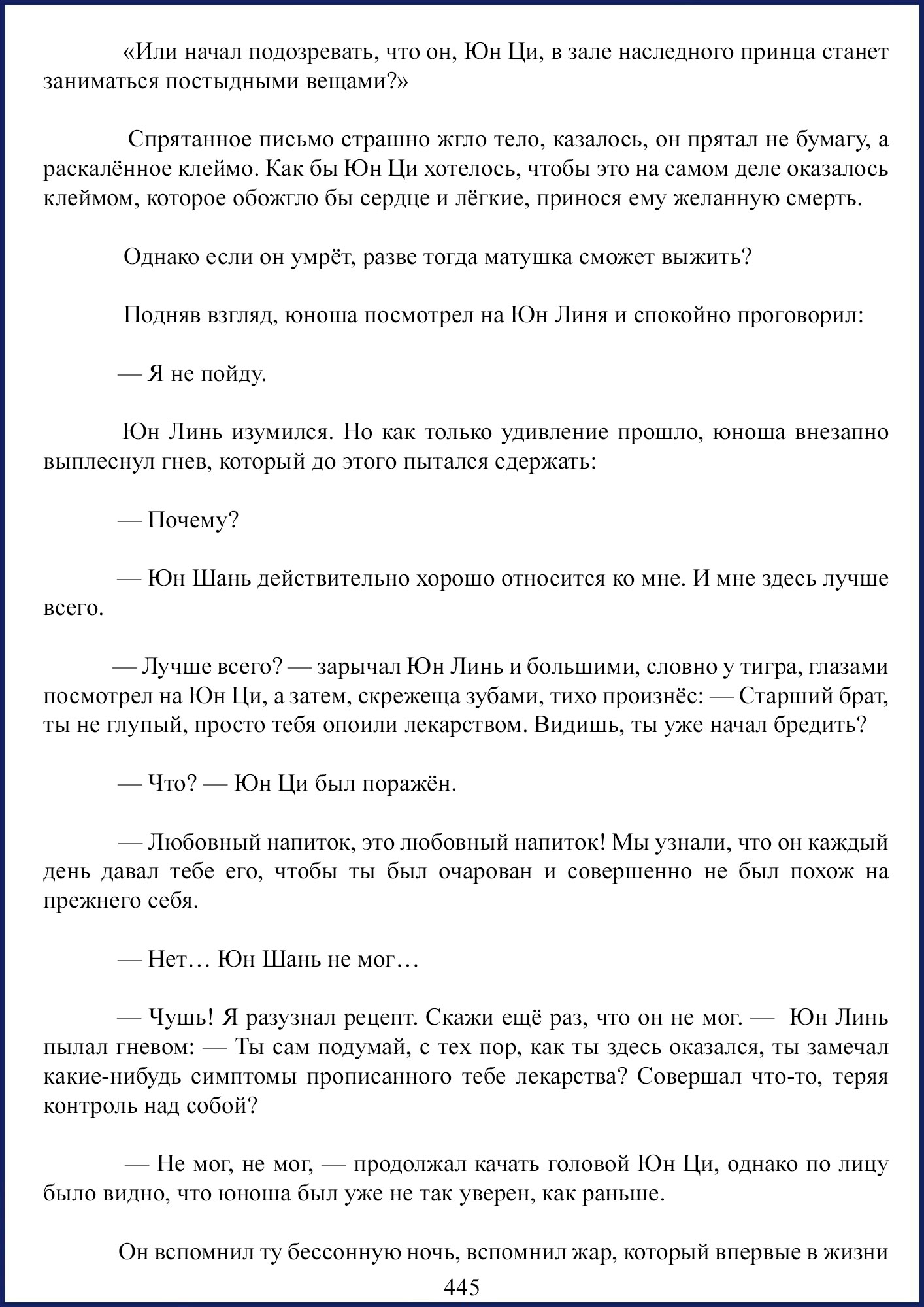 «Или начал подозревать, что он, Юн Ци, в зале наследного принца станет заниматься постыдными вещами?»

Спрятанное письмо страшно жгло тело, казалось, он прятал не бумагу, а раскалённое клеймо. Как бы Юн Ци хотелось, чтобы это на самом деле оказалось клеймом, которое обожгло бы сердце и лёгкие, принося ему желанную смерть.

Однако если он умрёт, разве тогда матушка сможет выжить?

Подняв взгляд, юноша посмотрел на Юн Линя и спокойно проговорил:

— Я не пойду.

Юн Линь изумился. Но как только удивление прошло, юноша внезапно выплеснул гнев, который до этого пытался сдержать:

— Почему?

— Юн Шань действительно хорошо относится ко мне. И мне здесь лучше всего.

— Лучше всего? — зарычал Юн Линь и большими, словно у тигра, глазами посмотрел на Юн Ци, а затем, скрежеща зубами, тихо произнёс: — Старший брат, ты не глупый, просто тебя опоили лекарством. Видишь, ты уже начал бредить?

— Что? — Юн Ци был поражён.

— Любовный напиток, это любовный напиток! Мы узнали, что он каждый день давал тебе его, чтобы ты был очарован и совершенно не был похож на прежнего себя.

— Нет… Юн Шань не мог…

— Чушь! Я разузнал рецепт. Скажи ещё раз, что он не мог. — Юн Линь пылал гневом: — Ты сам подумай, с тех пор, как ты здесь оказался, ты замечал какие-нибудь симптомы прописанного тебе лекарства? Совершал что-то, теряя контроль над собой?

— Не мог, не мог, — продолжал качать головой Юн Ци, однако по лицу было видно, что юноша был уже не так уверен, как раньше.

Он вспомнил ту бессонную ночь, вспомнил жар, который впервые в жизни

445